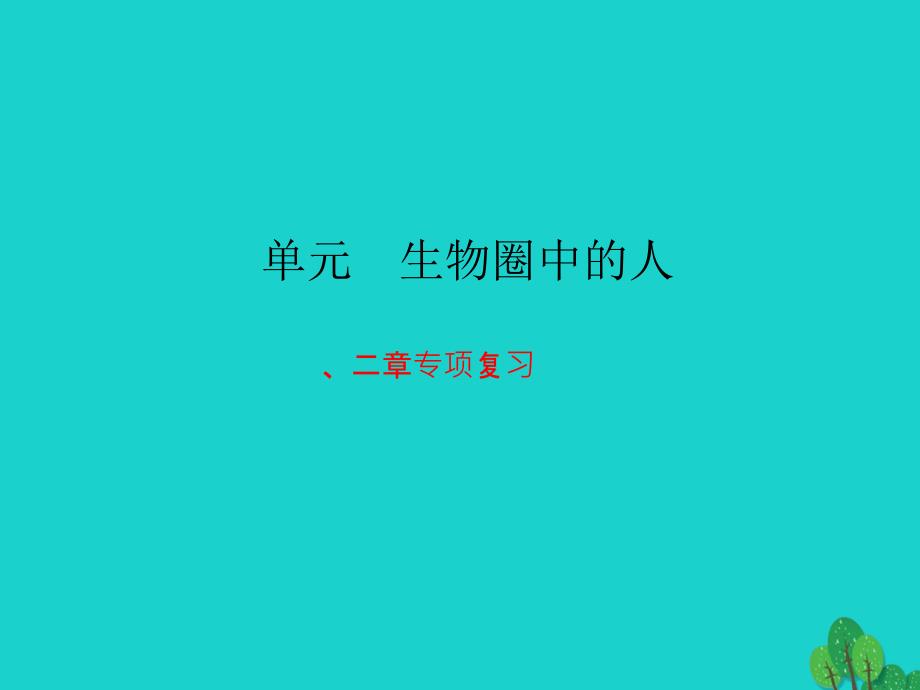 单元　生物圈中的人

、二章专项复习